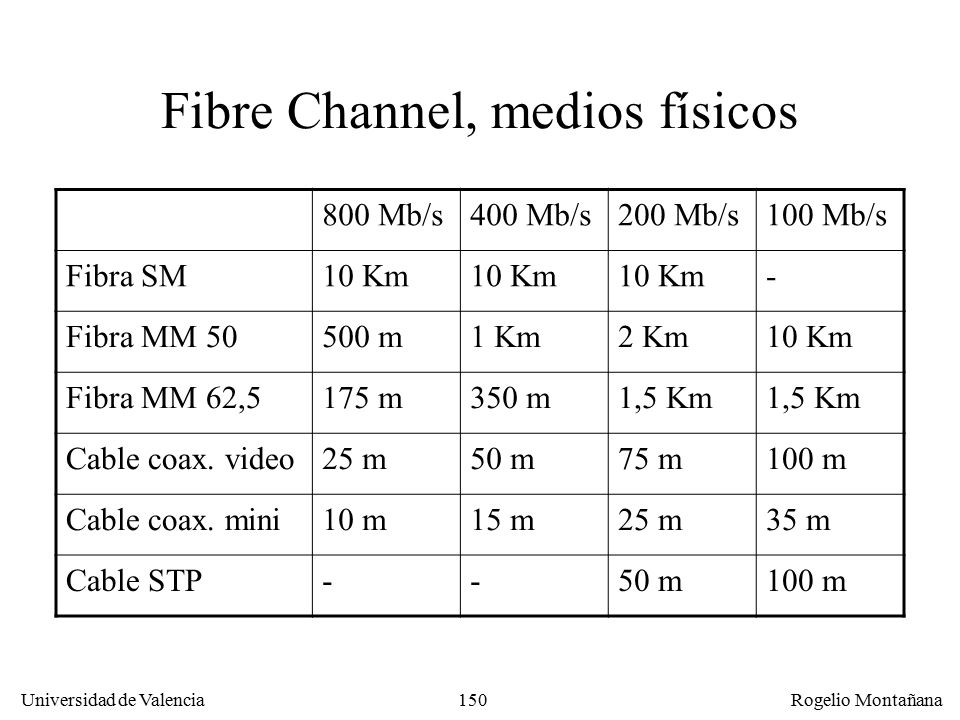 Fibre Channel, medios físicos

| | 800 Mb/s | 400 Mb/s | 200 Mb/s | 100 Mb/s |
|---|---|---|---|---|
| Fibra SM | 10 Km | 10 Km | 10 Km | - |
| Fibra MM 50 | 500 m | 1 Km | 2 Km | 10 Km |
| Fibra MM 62,5 | 175 m | 350 m | 1,5 Km | 1,5 Km |
| Cable coax. video | 25 m | 50 m | 75 m | 100 m |
| Cable coax. mini | 10 m | 15 m | 25 m | 35 m |
| Cable STP | - | - | 50 m | 100 m |

Universidad de Valencia 150 Rogelio Montañana